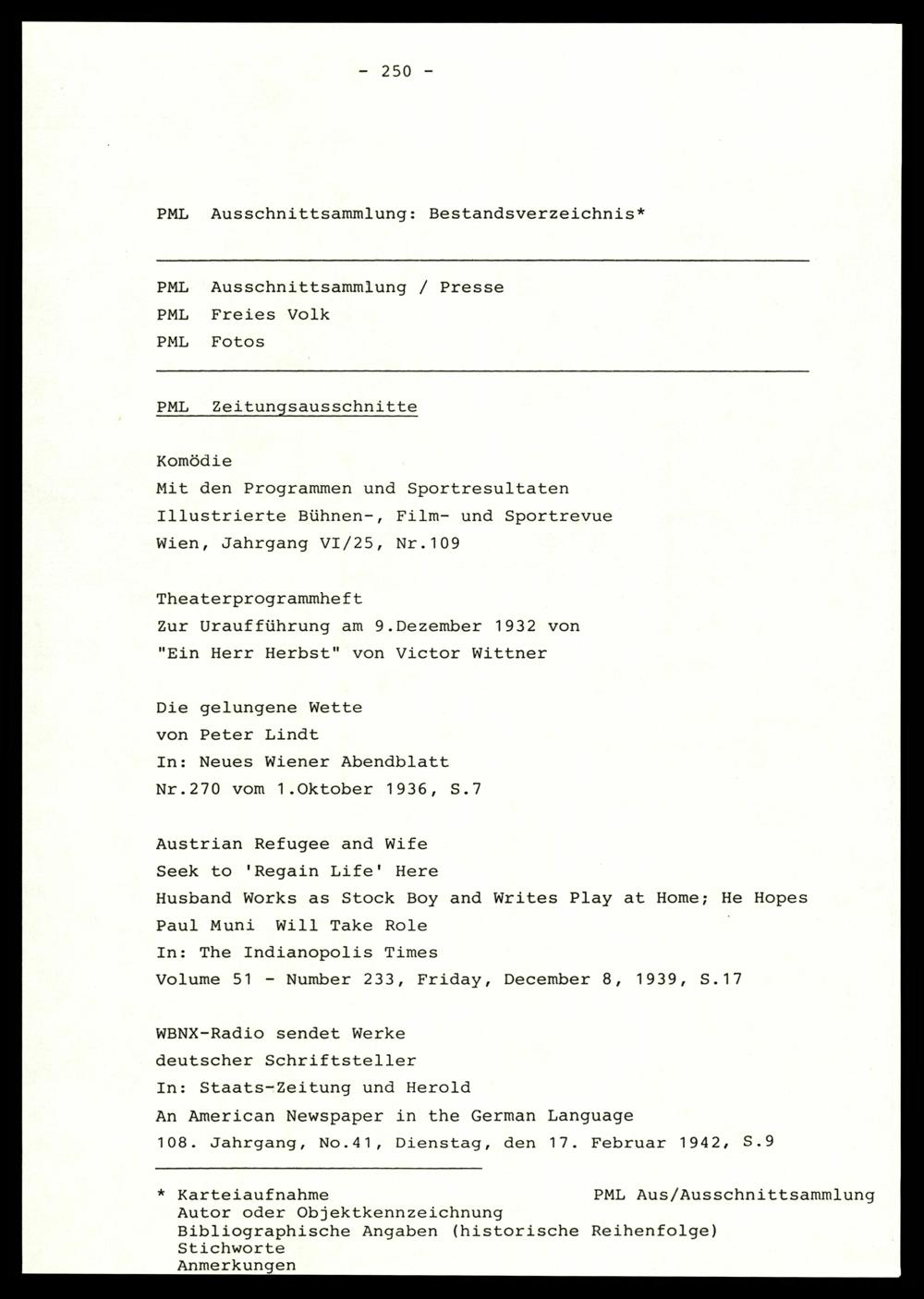 - 250 -

PML Ausschnittsammlung: Bestandsverzeichnis*

PML Ausschnittsammlung / Presse
PML Freies Volk
PML Fotos

PML Zeitungsausschnitte

Komödie
Mit den Programmen und Sportresultaten
Illustrierte Bühnen-, Film- und Sportrevue
Wien, Jahrgang VI/25, Nr.109

Theaterprogrammheft
Zur Uraufführung am 9.Dezember 1932 von
"Ein Herr Herbst" von Victor Wittner

Die gelungene Wette
von Peter Lindt
In: Neues Wiener Abendblatt
Nr.270 vom 1.Oktober 1936, S.7

Austrian Refugee and Wife
Seek to 'Regain Life' Here
Husband Works as Stock Boy and Writes Play at Home; He Hopes
Paul Muni Will Take Role
In: The Indianopolis Times
Volume 51 - Number 233, Friday, December 8, 1939, S.17

WBNX-Radio sendet Werke
deutscher Schriftsteller
In: Staats-Zeitung und Herold
An American Newspaper in the German Language
108. Jahrgang, No.41, Dienstag, den 17. Februar 1942, S.9

* Karteiaufnahme PML Aus/Ausschnittsammlung
Autor oder Objektkennzeichnung
Bibliographische Angaben (historische Reihenfolge)
Stichworte
Anmerkungen